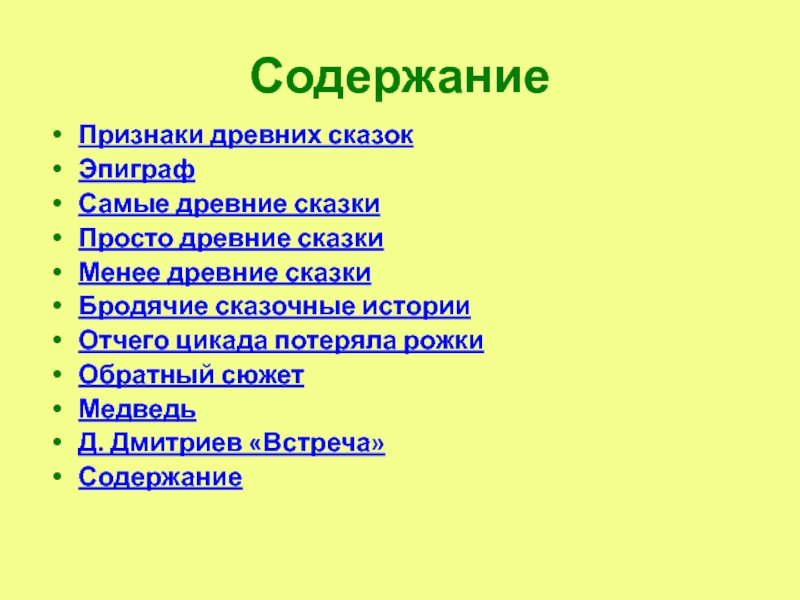 Содержание

• Признаки древних сказок
• Эпиграф
• Самые древние сказки
• Просто древние сказки
• Менее древние сказки
• Бродячие сказочные истории
• Отчего цикада потеряла рожки
• Обратный сюжет
• Медведь
• Д. Дмитриев «Встреча»
• Содержание